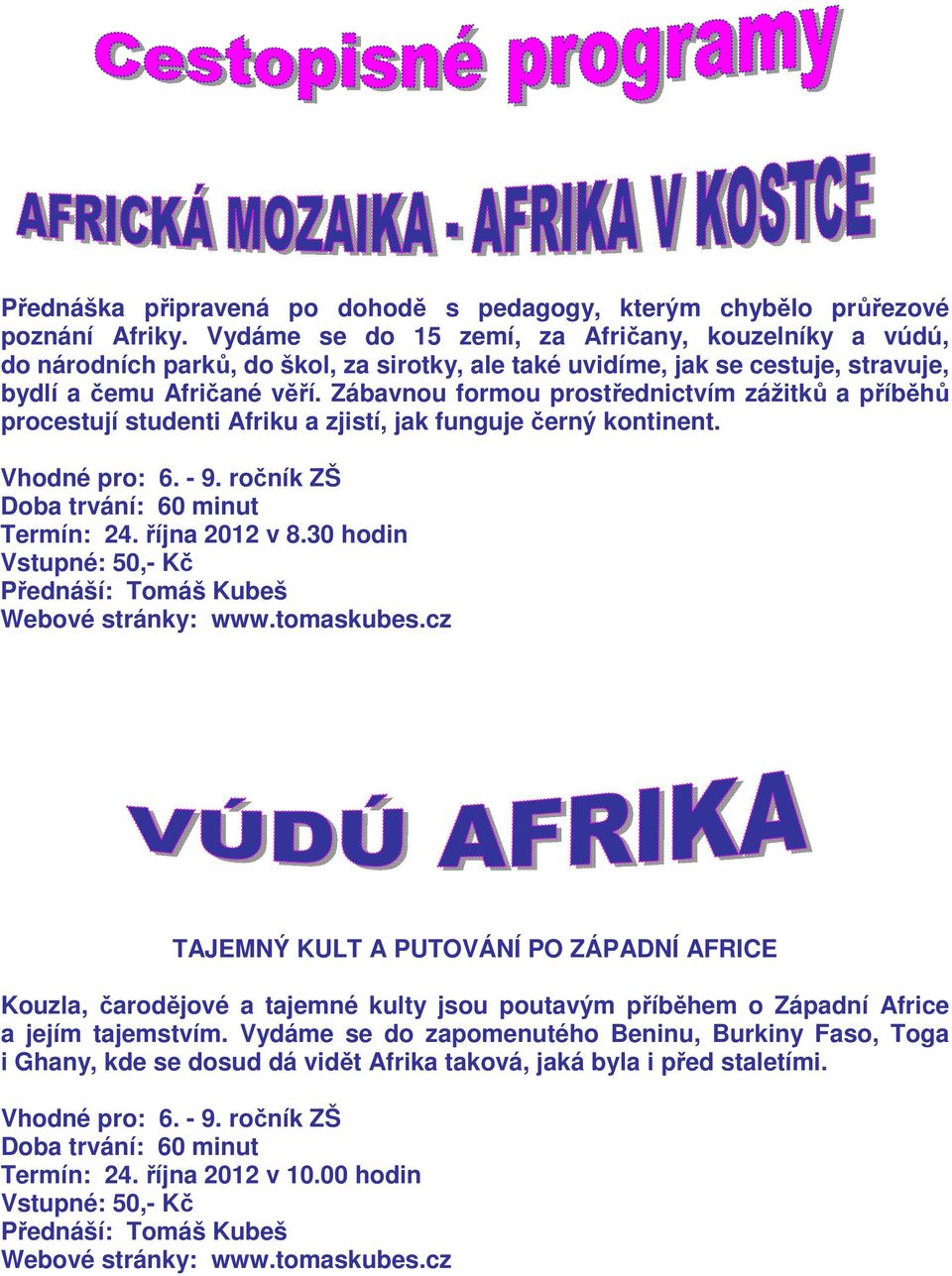 Cestopisné programy

AFRICKÁ MOZAIKA - AFRIKA V KOSTCE

Přednáška připravená po dohodě s pedagogy, kterým chybělo průřezové poznání Afriky. Vydáme se do 15 zemí, za Afričany, kouzelníky a vúdú, do národních parků, do škol, za sirotky, ale také uvidíme, jak se cestuje, stravuje, bydlí a čemu Afričané věří. Zábavnou formou prostřednictvím zážitků a příběhů procestují studenti Afriku a zjistí, jak funguje černý kontinent.

Vhodné pro: 6. - 9. ročník ZŠ
Doba trvání: 60 minut
Termín: 24. října 2012 v 8.30 hodin
Vstupné: 50,- Kč
Přednáší: Tomáš Kubeš
Webové stránky: www.tomaskubes.cz

VÚDÚ AFRIKA

TAJEMNÝ KULT A PUTOVÁNÍ PO ZÁPADNÍ AFRICE

Kouzla, čarodějové a tajemné kulty jsou poutavým příběhem o Západní Africe a jejím tajemstvím. Vydáme se do zapomenutého Beninu, Burkiny Faso, Toga i Ghany, kde se dosud dá vidět Afrika taková, jaká byla i před staletími.

Vhodné pro: 6. - 9. ročník ZŠ
Doba trvání: 60 minut
Termín: 24. října 2012 v 10.00 hodin
Vstupné: 50,- Kč
Přednáší: Tomáš Kubeš
Webové stránky: www.tomaskubes.cz